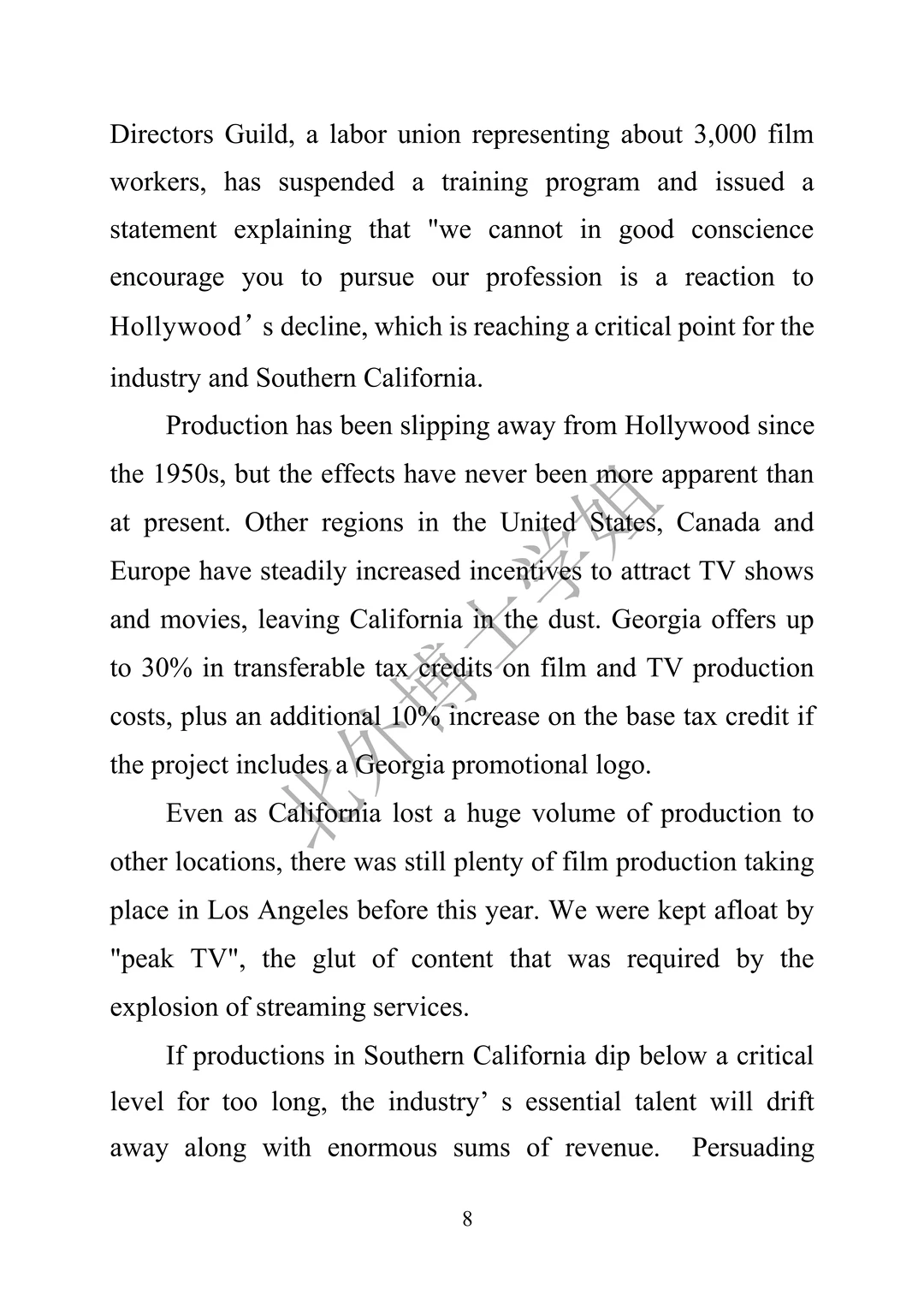 Directors Guild, a labor union representing about 3,000 film workers, has suspended a training program and issued a statement explaining that "we cannot in good conscience encourage you to pursue our profession is a reaction to Hollywood’s decline, which is reaching a critical point for the industry and Southern California.

Production has been slipping away from Hollywood since the 1950s, but the effects have never been more apparent than at present. Other regions in the United States, Canada and Europe have steadily increased incentives to attract TV shows and movies, leaving California in the dust. Georgia offers up to 30% in transferable tax credits on film and TV production costs, plus an additional 10% increase on the base tax credit if the project includes a Georgia promotional logo.

Even as California lost a huge volume of production to other locations, there was still plenty of film production taking place in Los Angeles before this year. We were kept afloat by "peak TV", the glut of content that was required by the explosion of streaming services.

If productions in Southern California dip below a critical level for too long, the industry’ s essential talent will drift away along with enormous sums of revenue. Persuading

北外博士学姐

8